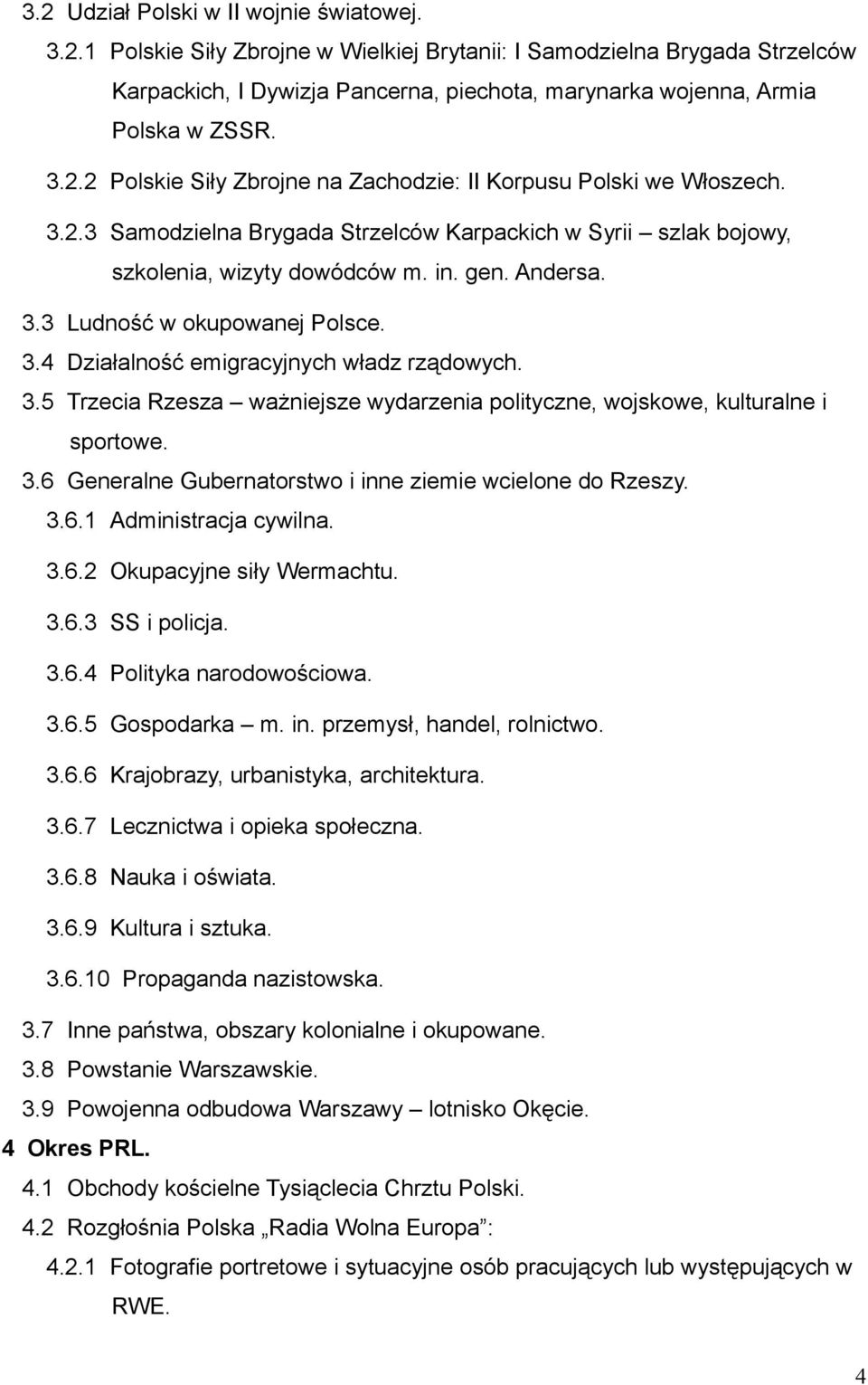 3.2 Udział Polski w II wojnie światowej.

3.2.1 Polskie Siły Zbrojne w Wielkiej Brytanii: I Samodzielna Brygada Strzelców Karpackich, I Dywizja Pancerna, piechota, marynarka wojenna, Armia Polska w ZSSR.

3.2.2 Polskie Siły Zbrojne na Zachodzie: II Korpusu Polski we Włoszech.

3.2.3 Samodzielna Brygada Strzelców Karpackich w Syrii – szlak bojowy, szkolenia, wizyty dowódców m. in. gen. Andersa.

3.3 Ludność w okupowanej Polsce.

3.4 Działalność emigracyjnych władz rządowych.

3.5 Trzecia Rzesza – ważniejsze wydarzenia polityczne, wojskowe, kulturalne i sportowe.

3.6 Generalne Gubernatorstwo i inne ziemie wcielone do Rzeszy.

3.6.1 Administracja cywilna.

3.6.2 Okupacyjne siły Wermachtu.

3.6.3 SS i policja.

3.6.4 Polityka narodowościowa.

3.6.5 Gospodarka – m. in. przemysł, handel, rolnictwo.

3.6.6 Krajobrazy, urbanistyka, architektura.

3.6.7 Lecznictwa i opieka społeczna.

3.6.8 Nauka i oświata.

3.6.9 Kultura i sztuka.

3.6.10 Propaganda nazistowska.

3.7 Inne państwa, obszary kolonialne i okupowane.

3.8 Powstanie Warszawskie.

3.9 Powojenna odbudowa Warszawy – lotnisko Okęcie.

4 Okres PRL.

4.1 Obchody kościelne Tysiąclecia Chrztu Polski.

4.2 Rozgłośnia Polska „Radia Wolna Europa”:

4.2.1 Fotografie portretowe i sytuacyjne osób pracujących lub występujących w RWE.

4